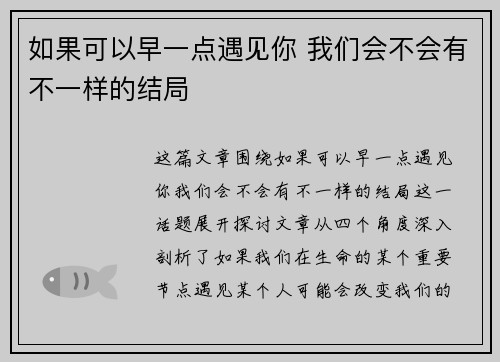 如果可以早一点遇见你 我们会不会有不一样的结局

这篇文章围绕如果可以早一点遇见你我们会不会有不一样的结局这一话题展开探讨文章从四个角度深入剖析了如果我们在生命的某个重要节点遇见某个人可能会改变我们的